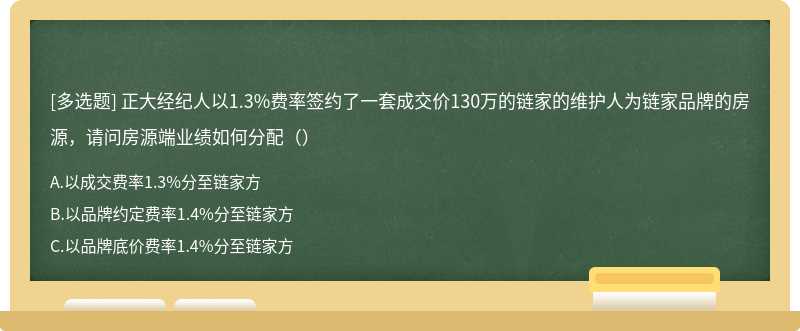 [多选题] 正大经纪人以1.3%费率签约了一套成交价130万的链家的维护人为链家品牌的房源，请问房源端业绩如何分配（）

A.以成交费率1.3%分至链家方

B.以品牌约定费率1.4%分至链家方

C.以品牌底价费率1.4%分至链家方